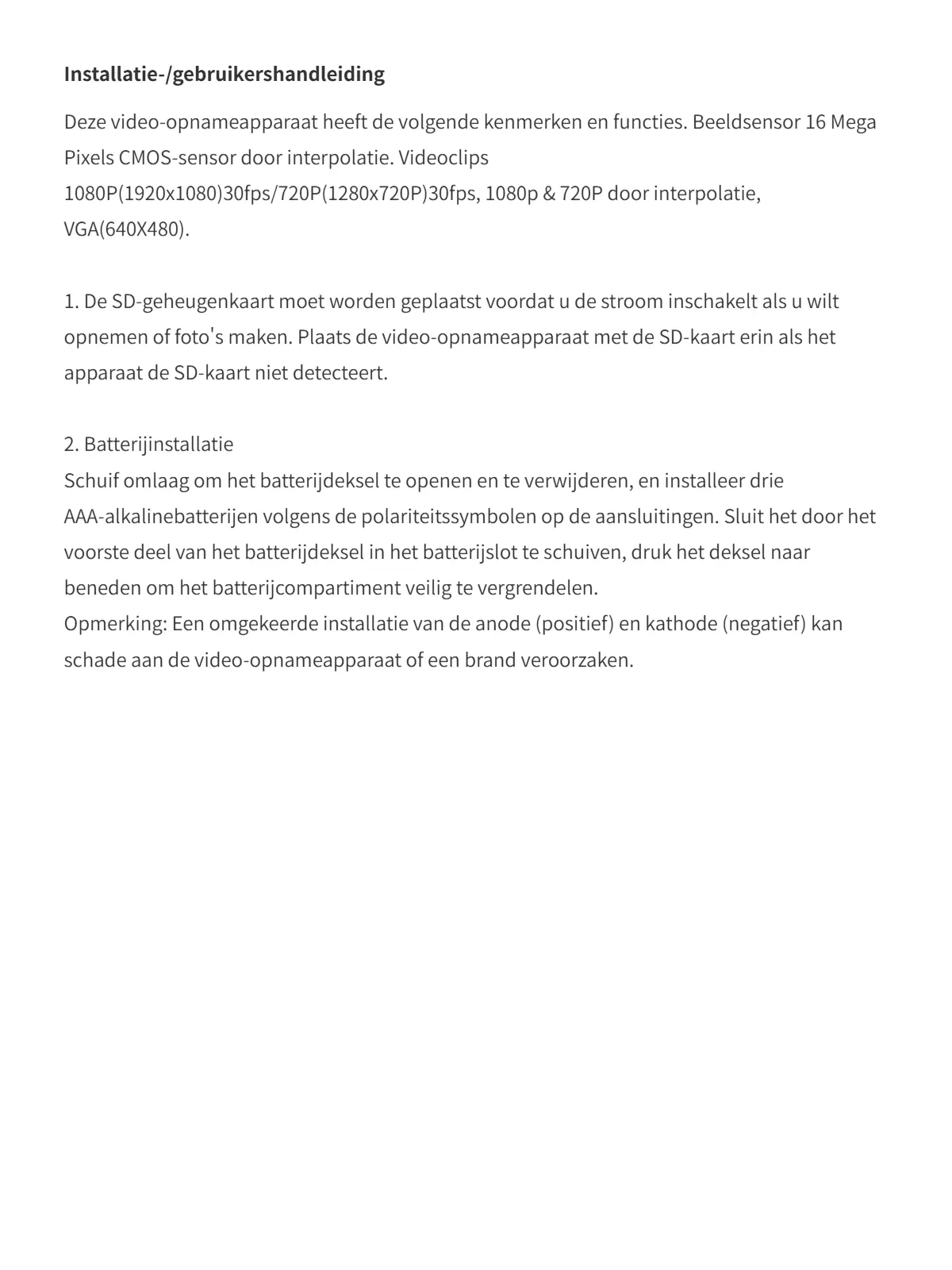 Installatie-/gebruikershandleiding

Deze video-opnameapparaat heeft de volgende kenmerken en functies. Beeldsensor 16 Mega Pixels CMOS-sensor door interpolatie. Videoclips 1080P(1920x1080)30fps/720P(1280x720P)30fps, 1080p & 720P door interpolatie, VGA(640X480).

1. De SD-geheugenkaart moet worden geplaatst voordat u de stroom inschakelt als u wilt opnemen of foto's maken. Plaats de video-opnameapparaat met de SD-kaart erin als het apparaat de SD-kaart niet detecteert.

2. Batterijinstallatie
Schuif omlaag om het batterijdeksel te openen en te verwijderen, en installeer drie AAA-alkalinebatterijen volgens de polariteitssymbolen op de aansluitingen. Sluit het door het voorste deel van het batterijdeksel in het batterijslot te schuiven, druk het deksel naar beneden om het batterijcompartiment veilig te vergrendelen.
Opmerking: Een omgekeerde installatie van de anode (positief) en kathode (negatief) kan schade aan de video-opnameapparaat of een brand veroorzaken.